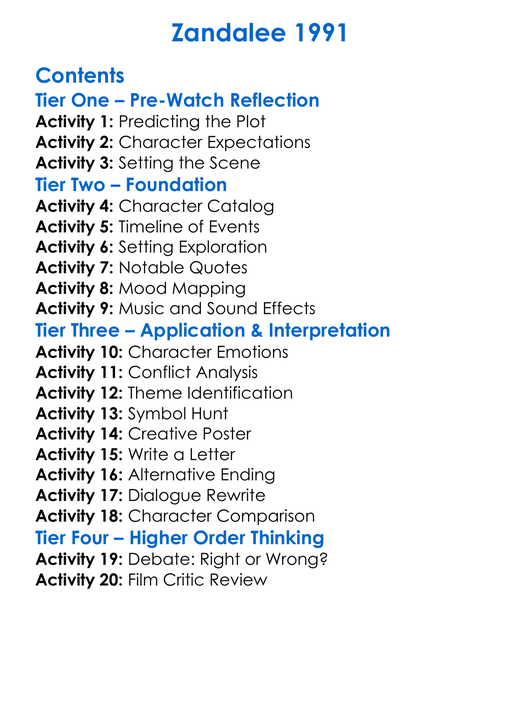 Zandalee 1991

Contents

Tier One – Pre-Watch Reflection

Activity 1: Predicting the Plot
Activity 2: Character Expectations
Activity 3: Setting the Scene

Tier Two – Foundation

Activity 4: Character Catalog
Activity 5: Timeline of Events
Activity 6: Setting Exploration
Activity 7: Notable Quotes
Activity 8: Mood Mapping
Activity 9: Music and Sound Effects

Tier Three – Application & Interpretation

Activity 10: Character Emotions
Activity 11: Conflict Analysis
Activity 12: Theme Identification
Activity 13: Symbol Hunt
Activity 14: Creative Poster
Activity 15: Write a Letter
Activity 16: Alternative Ending
Activity 17: Dialogue Rewrite
Activity 18: Character Comparison

Tier Four – Higher Order Thinking

Activity 19: Debate: Right or Wrong?
Activity 20: Film Critic Review